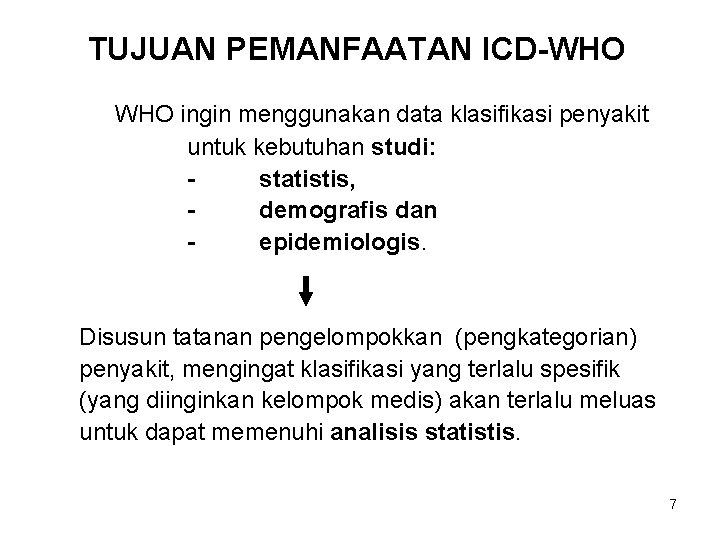 TUJUAN PEMANFAATAN ICD-WHO

WHO ingin menggunakan data klasifikasi penyakit untuk kebutuhan studi:

- statistis,
- demografis dan
- epidemiologis.

Disusun tatanan pengelompokkan (pengkategorian) penyakit, mengingat klasifikasi yang terlalu spesifik (yang diinginkan kelompok medis) akan terlalu meluas untuk dapat memenuhi analisis statistis.

7